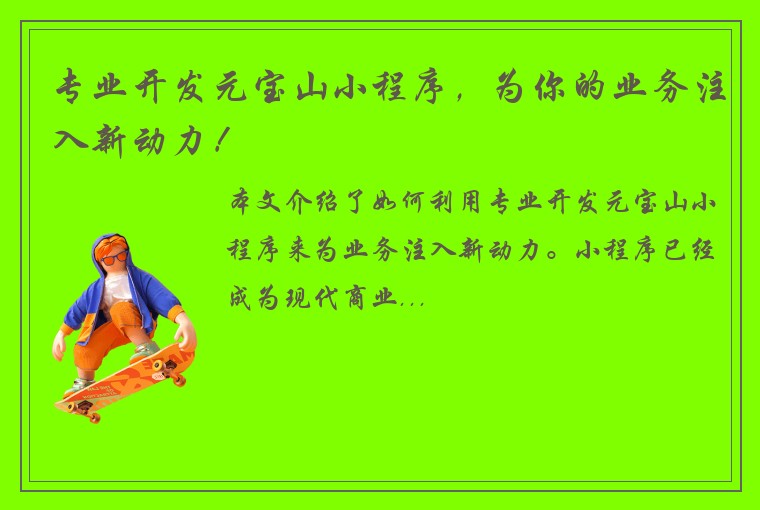 专业开发元宝山小程序，为你的业务注入新动力！

本文介绍了如何利用专业开发元宝山小程序来为业务注入新动力。小程序已经成为现代商业...